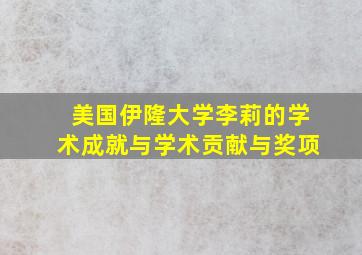 美国伊隆大学李莉的学术成就与学术贡献与奖项